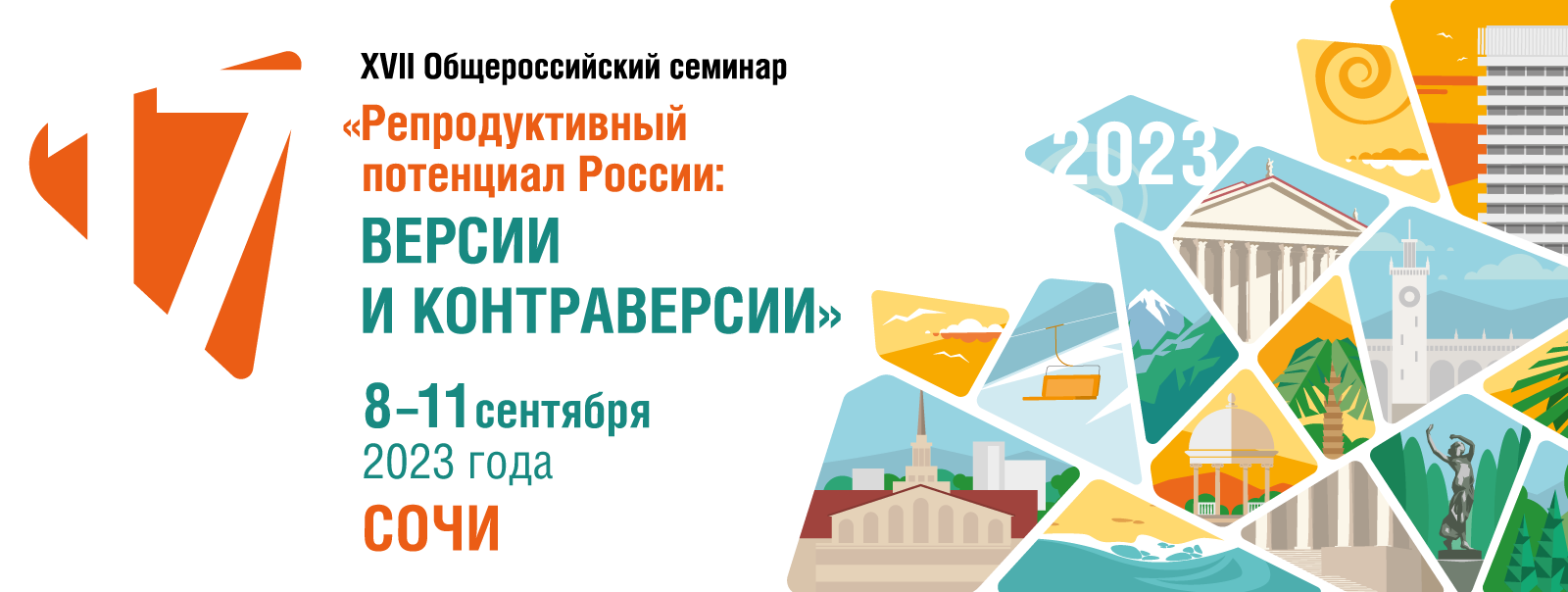 17

XVII Общероссийский семинар

«Репродуктивный потенциал России:

ВЕРСИИ И КОНТРАВЕРСИИ»

8–11 сентября 2023 года

СОЧИ

2023